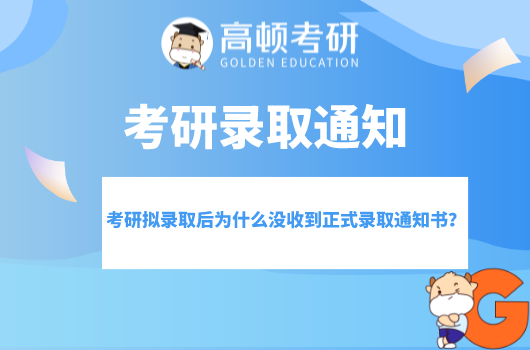 高顿考研
GOLDEN EDUCATION

考研录取通知

考研拟录取后为什么没收到正式录取通知书？

G